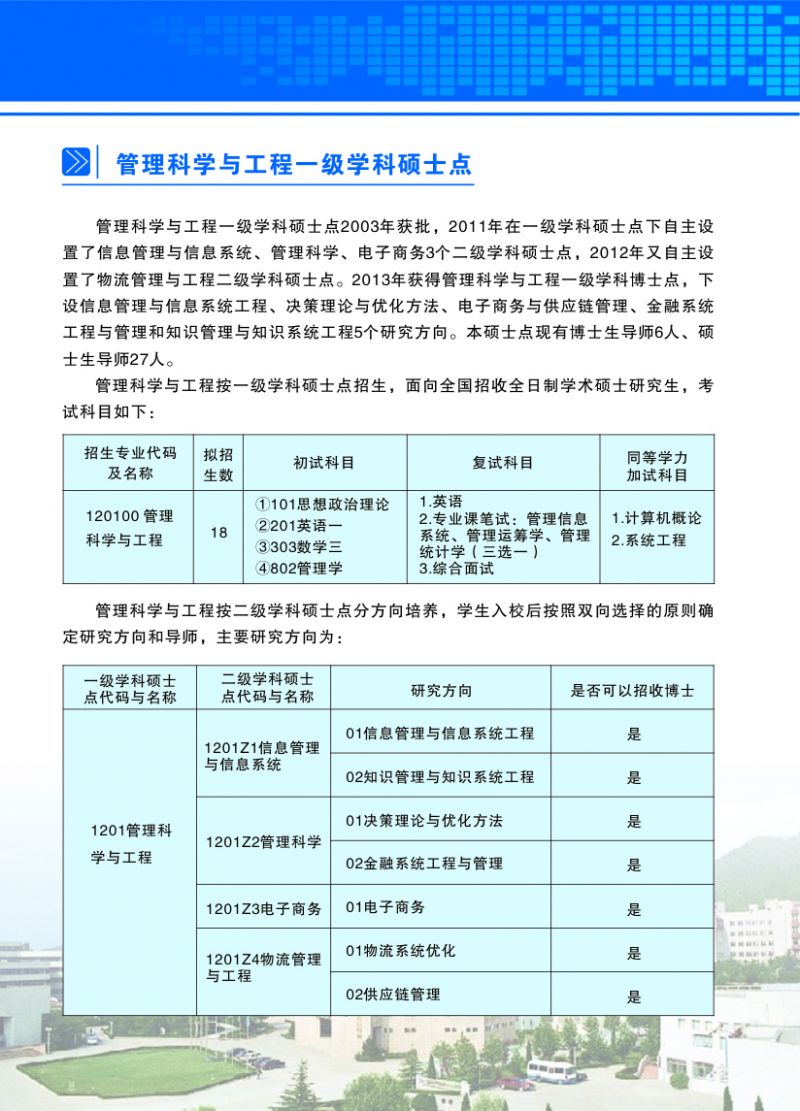 管理科学与工程一级学科硕士点

管理科学与工程一级学科硕士点2003年获批，2011年在一级学科硕士点下自主设置了信息管理与信息系统、管理科学、电子商务3个二级学科硕士点，2012年又自主设置了物流管理与工程二级学科硕士点。2013年获得管理科学与工程一级学科博士点，下设信息管理与信息系统工程、决策理论与优化方法、电子商务与供应链管理、金融系统工程与管理和知识管理与知识系统工程5个研究方向。本硕士点现有博士生导师6人、硕士生导师27人。

管理科学与工程按一级学科硕士点招生，面向全国招收全日制学术硕士研究生，考试科目如下：

| 招生专业代码及名称 | 拟招生数 | 初试科目 | 复试科目 | 同等学力加试科目 |
|---|---|---|---|---|
| 120100 管理科学与工程 | 18 | ①101思想政治理论 ②201英语一 ③303数学三 ④802管理学 | 1.英语 2.专业课笔试：管理信息系统、管理运筹学、管理统计学（三选一） 3.综合面试 | 1.计算机概论 2.系统工程 |

管理科学与工程按二级学科硕士点分方向培养，学生入校后按照双向选择的原则确定研究方向和导师，主要研究方向为：

| 一级学科硕士点代码与名称 | 二级学科硕士点代码与名称 | 研究方向 | 是否可以招收博士 |
|---|---|---|---|
| 1201管理科学与工程 | 1201Z1信息管理与信息系统 | 01信息管理与信息系统工程 | 是 |
| | | 02知识管理与知识系统工程 | 是 |
| | 1201Z2管理科学 | 01决策理论与优化方法 | 是 |
| | | 02金融系统工程与管理 | 是 |
| | 1201Z3电子商务 | 01电子商务 | 是 |
| | 1201Z4物流管理与工程 | 01物流系统优化 | 是 |
| | | 02供应链管理 | 是 |